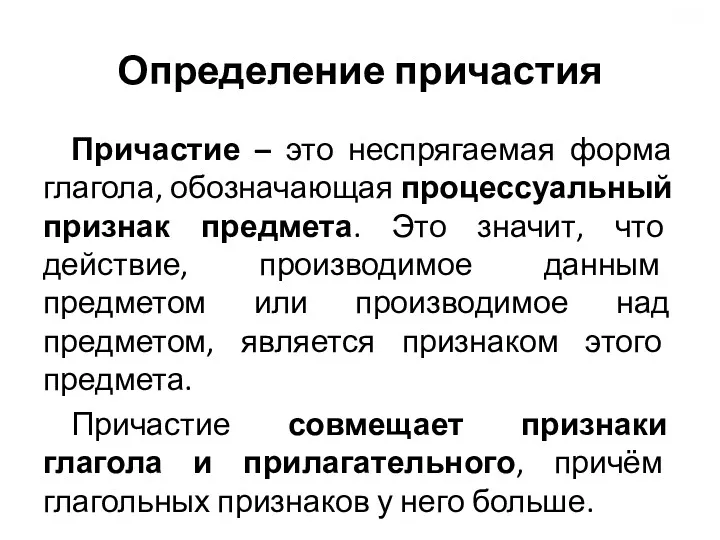 Определение причастия

Причастие – это неспрягаемая форма глагола, обозначающая процессуальный признак предмета. Это значит, что действие, производимое данным предметом или производимое над предметом, является признаком этого предмета.

Причастие совмещает признаки глагола и прилагательного, причём глагольных признаков у него больше.